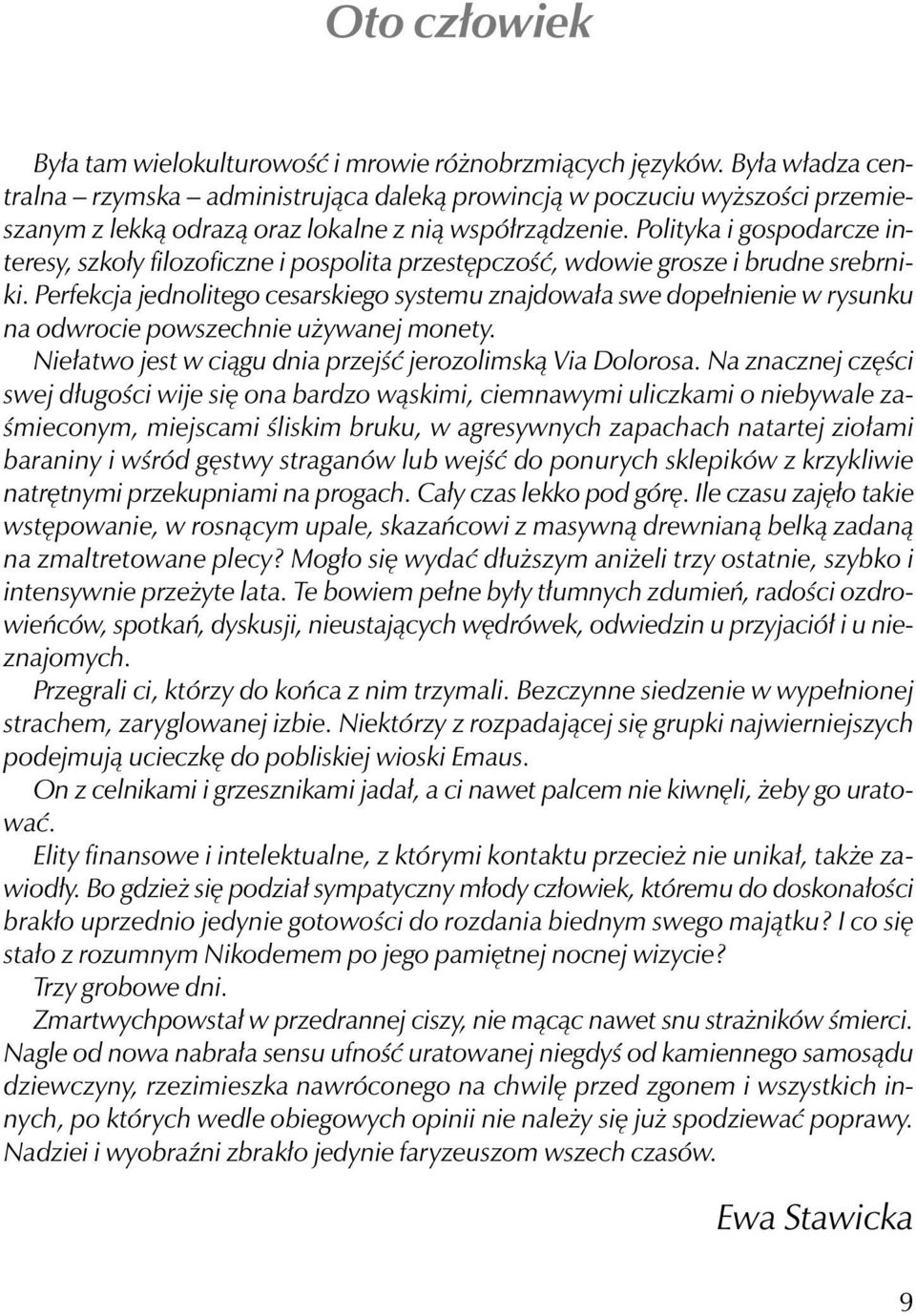 Oto człowiek

Była tam wielokulturowość i mrowie różnobrzmiących języków. Była władza centralna – rzymska – administrująca daleką prowincją w poczuciu wyższości przemieszanym z lekką odrazą oraz lokalne z nią współrządzenie. Polityka i gospodarcze interesy, szkoły filozoficzne i pospolita przestępczość, wdowie grosze i brudne srebrniki. Perfekcja jednolitego cesarskiego systemu znajdowała swe dopełnienie w rysunku na odwrocie powszechnie używanej monety.

Niełatwo jest w ciągu dnia przejść jerozolimską Via Dolorosa. Na znacznej części swej długości wije się ona bardzo wąskimi, ciemnawymi uliczkami o niebywale zaśmieconym, miejscami śliskim bruku, w agresywnych zapachach natartej ziołami baraniny i wśród gęstwy straganów lub wejść do ponurych sklepików z krzykliwie natrętnymi przekupniami na progach. Cały czas lekko pod górę. Ile czasu zajęło takie wstępowanie, w rosnącym upale, skazańcowi z masywną drewnianą belką zadaną na zmaltretowane plecy? Mogło się wydać dłuższym aniżeli trzy ostatnie, szybko i intensywnie przeżyte lata. Te bowiem pełne były tłumnych zdumień, radości ozdrowieńców, spotkań, dyskusji, nieustających wędrówek, odwiedzin u przyjaciół i u nieznajomych.

Przegrali ci, którzy do końca z nim trzymali. Bezczynne siedzenie w wypełnionej strachem, zaryglowanej izbie. Niektórzy z rozpadającej się grupki najwierniejszych podejmują ucieczkę do pobliskiej wioski Emaus.

On z celnikami i grzesznikami jadał, a ci nawet palcem nie kiwnęli, żeby go uratować.

Elity finansowe i intelektualne, z którymi kontaktu przecież nie unikał, także zawiodły. Bo gdzież się podział sympatyczny młody człowiek, któremu do doskonałości brakło uprzednio jedynie gotowości do rozdania biednym swego majątku? I co się stało z rozumnym Nikodemem po jego pamiętnej nocnej wizycie?

Trzy grobowe dni.

Zmartwychpowstał w przedrannej ciszy, nie mącąc nawet snu strażników śmierci. Nagle od nowa nabrała sensu ufność uratowanej niegdyś od kamiennego samosądu dziewczyny, rzezimieszka nawróconego na chwilę przed zgonem i wszystkich innych, po których wedle obiegowych opinii nie należy się już spodziewać poprawy. Nadziei i wyobraźni zbrakło jedynie faryzeuszom wszech czasów.

Ewa Stawicka

9